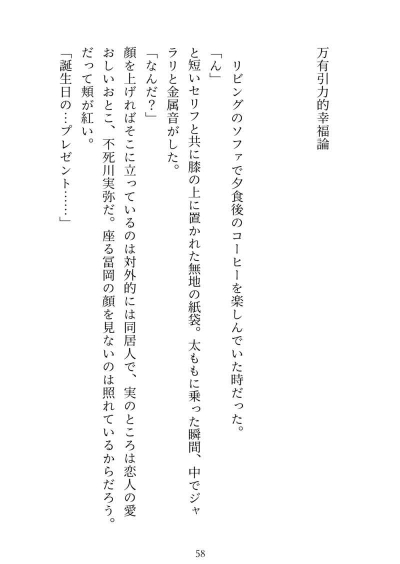 万有引力的幸福論

リビングのソファで夕食後のコーヒーを楽しんでいた時だった。
「ん」
と短いセリフと共に膝の上に置かれた無地の紙袋。太ももに乗った瞬間、中でジャラリと金属音がした。
「なんだ？」
顔を上げればそこに立っているのは対外的には同居人で、実のところは恋人の愛おしいおとこ、不死川実弥だ。座る冨岡の顔を見ないのは照れているからだろう。だって頬が紅い。
「誕生日の…プレゼント……」

58